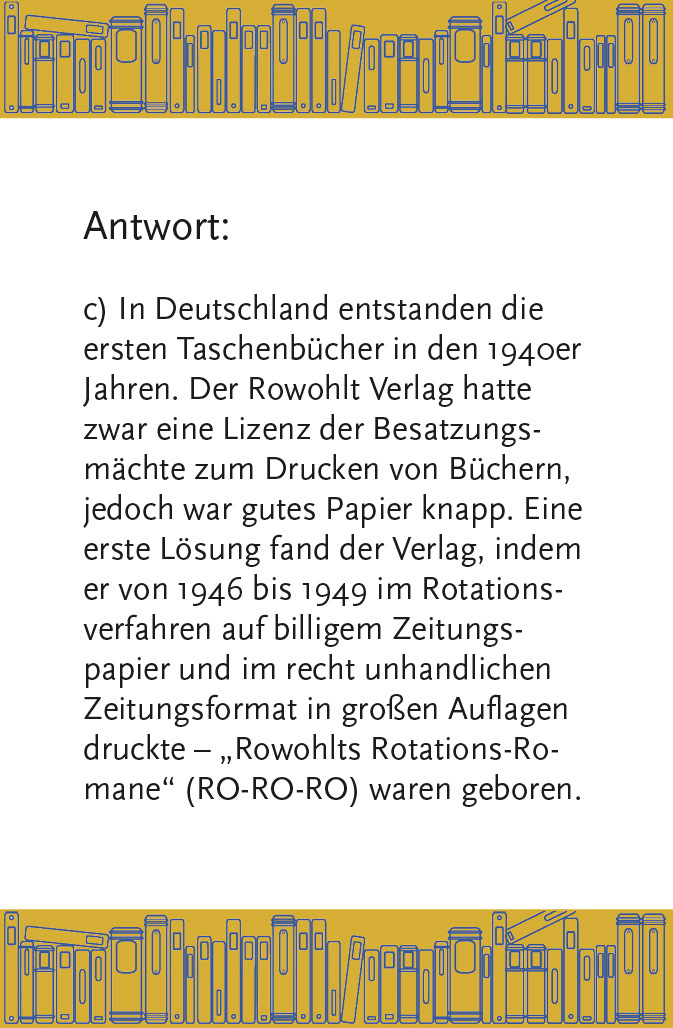 Antwort:

c) In Deutschland entstanden die ersten Taschenbücher in den 1940er Jahren. Der Rowohlt Verlag hatte zwar eine Lizenz der Besatzungsmächte zum Drucken von Büchern, jedoch war gutes Papier knapp. Eine erste Lösung fand der Verlag, indem er von 1946 bis 1949 im Rotationsverfahren auf billigem Zeitungspapier und im recht unhandlichen Zeitungsformat in großen Auflagen druckte – „Rowohlts Rotations-Romane“ (RO-RO-RO) waren geboren.